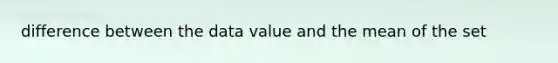 difference between the data value and the mean of the set